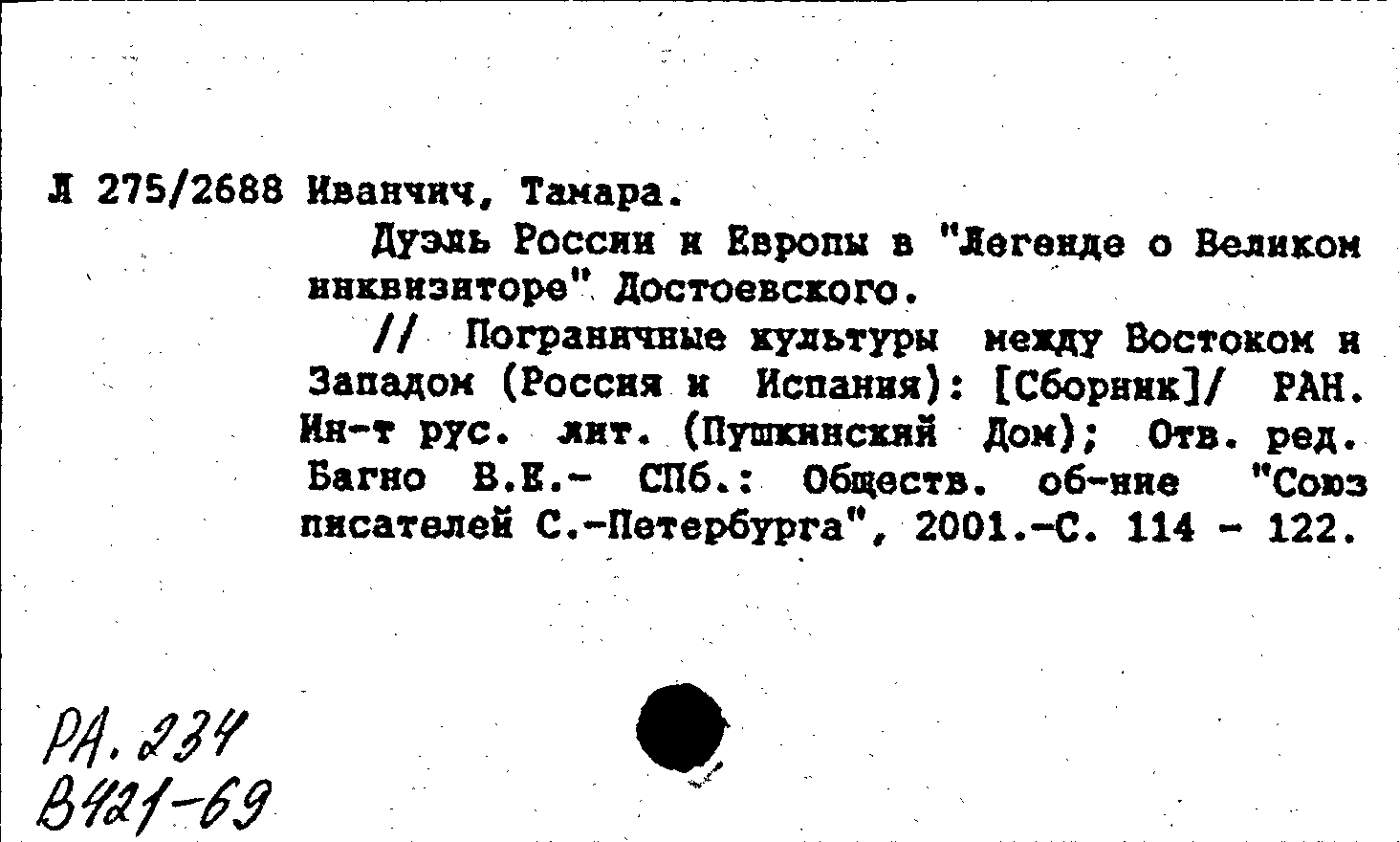 Л 275/2688 Иванчич, Тамара.

Дуэль России и Европы в "Легенде о Великом инквизиторе" Достоевского.

// Пограничные культуры между Востоком и Западом (Россия и Испания): [Сборник]/ РАН. Ин-т рус. лит. (Пушкинский Дом); Отв. ред. Багно В.Е.- СПб.: Обществ. об-ние "Союз писателей С.-Петербурга", 2001.-С. 114 - 122.

РА. 234
В421-69